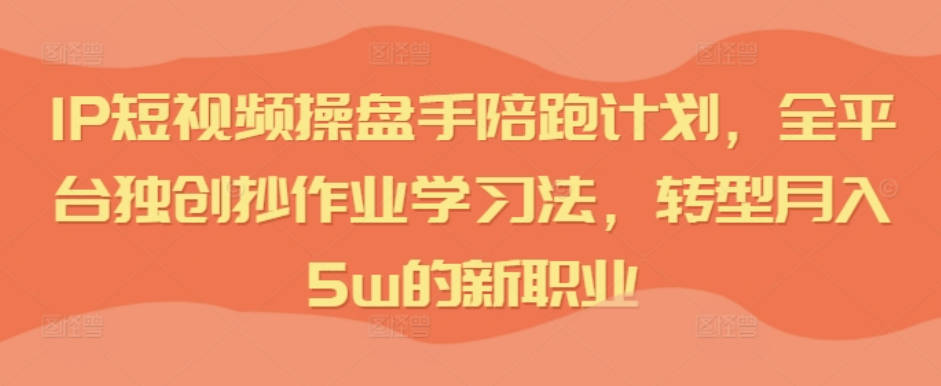 IP短视频操盘手陪跑计划，全平台独创抄作业学习法，转型月入5w的新职业